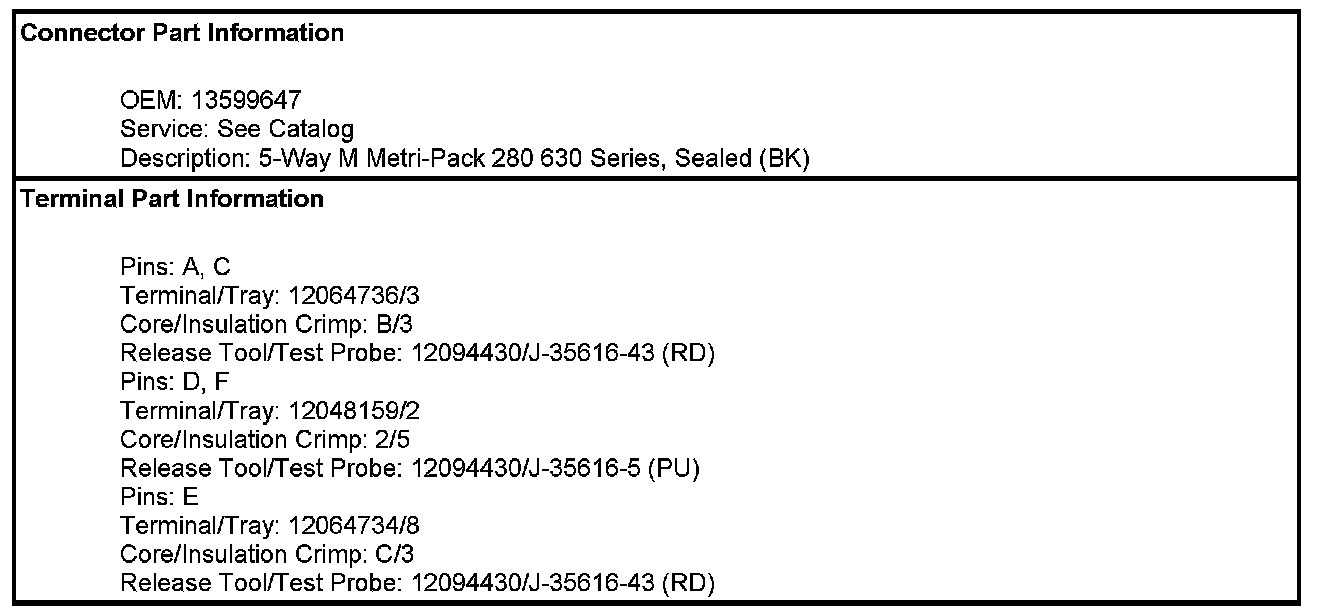 Connector Part Information

OEM: 13599647
Service: See Catalog
Description: 5-Way M Metri-Pack 280 630 Series, Sealed (BK)

Terminal Part Information

Pins: A, C
Terminal/Tray: 12064736/3
Core/Insulation Crimp: B/3
Release Tool/Test Probe: 12094430/J-35616-43 (RD)
Pins: D, F
Terminal/Tray: 12048159/2
Core/Insulation Crimp: 2/5
Release Tool/Test Probe: 12094430/J-35616-5 (PU)
Pins: E
Terminal/Tray: 12064734/8
Core/Insulation Crimp: C/3
Release Tool/Test Probe: 12094430/J-35616-43 (RD)